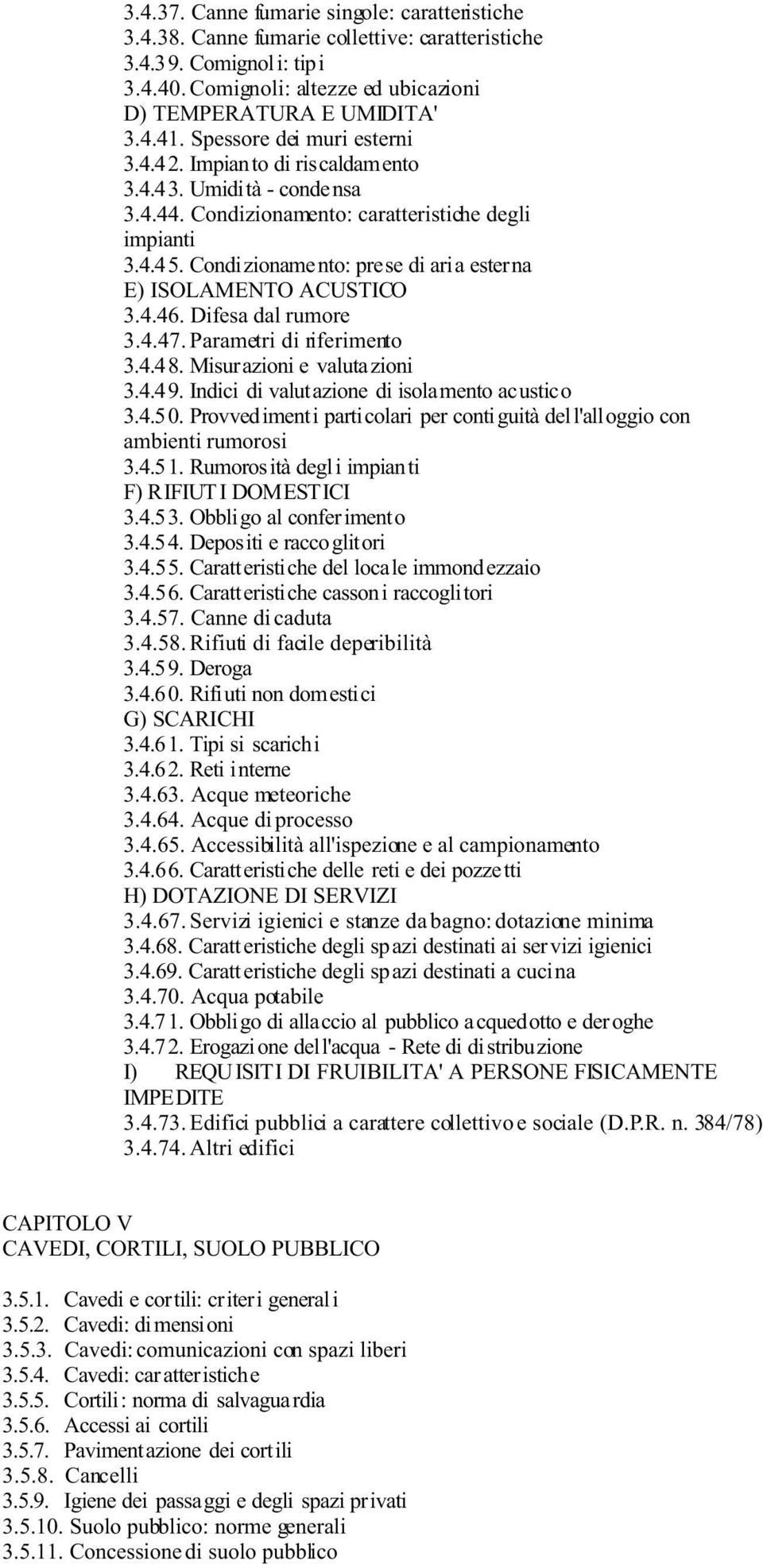 3.4.37. Canne fumarie singole: caratteristiche
3.4.38. Canne fumarie collettive: caratteristiche
3.4.39. Comignoli: tipi
3.4.40. Comignoli: altezze ed ubicazioni
D) TEMPERATURA E UMIDITA'
3.4.41. Spessore dei muri esterni
3.4.42. Impianto di riscaldamento
3.4.43. Umidità - condensa
3.4.44. Condizionamento: caratteristiche degli impianti
3.4.45. Condizionamento: prese di aria esterna
E) ISOLAMENTO ACUSTICO
3.4.46. Difesa dal rumore
3.4.47. Parametri di riferimento
3.4.48. Misurazioni e valutazioni
3.4.49. Indici di valutazione di isolamento acustico
3.4.50. Provvedimenti particolari per contiguità dell'alloggio con ambienti rumorosi
3.4.51. Rumorosità degli impianti
F) RIFIUTI DOMESTICI
3.4.53. Obbligo al conferimento
3.4.54. Depositi e raccoglitori
3.4.55. Caratteristiche del locale immondezzaio
3.4.56. Caratteristiche cassoni raccoglitori
3.4.57. Canne di caduta
3.4.58. Rifiuti di facile deperibilità
3.4.59. Deroga
3.4.60. Rifiuti non domestici
G) SCARICHI
3.4.61. Tipi si scarichi
3.4.62. Reti interne
3.4.63. Acque meteoriche
3.4.64. Acque di processo
3.4.65. Accessibilità all'ispezione e al campionamento
3.4.66. Caratteristiche delle reti e dei pozzetti
H) DOTAZIONE DI SERVIZI
3.4.67. Servizi igienici e stanze da bagno: dotazione minima
3.4.68. Caratteristiche degli spazi destinati ai servizi igienici
3.4.69. Caratteristiche degli spazi destinati a cucina
3.4.70. Acqua potabile
3.4.71. Obbligo di allaccio al pubblico acquedotto e deroghe
3.4.72. Erogazione dell'acqua - Rete di distribuzione
I) REQUISITI DI FRUIBILITA' A PERSONE FISICAMENTE IMPEDITE
3.4.73. Edifici pubblici a carattere collettivo e sociale (D.P.R. n. 384/78)
3.4.74. Altri edifici

CAPITOLO V
CAVEDI, CORTILI, SUOLO PUBBLICO

3.5.1. Cavedi e cortili: criteri generali
3.5.2. Cavedi: dimensioni
3.5.3. Cavedi: comunicazioni con spazi liberi
3.5.4. Cavedi: caratteristiche
3.5.5. Cortili: norma di salvaguardia
3.5.6. Accessi ai cortili
3.5.7. Pavimentazione dei cortili
3.5.8. Cancelli
3.5.9. Igiene dei passaggi e degli spazi privati
3.5.10. Suolo pubblico: norme generali
3.5.11. Concessione di suolo pubblico